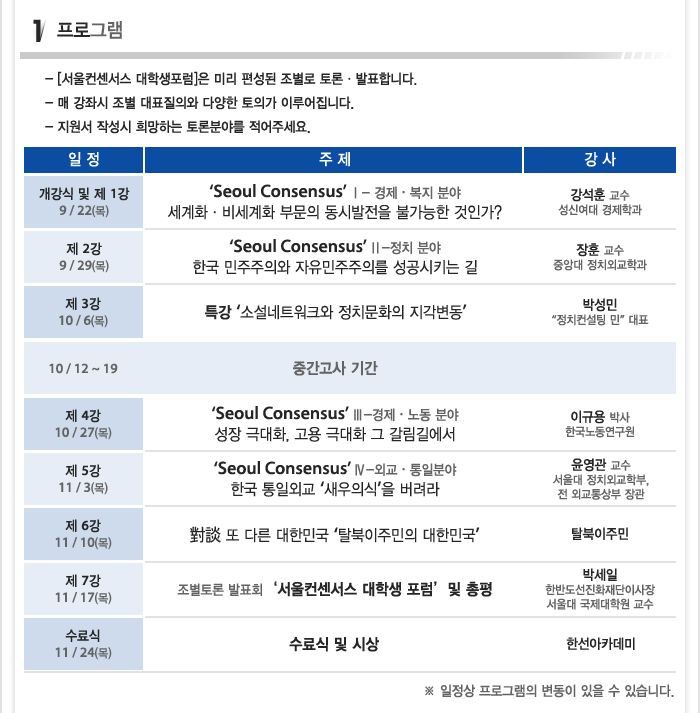 1 프로그램

– [서울컨센서스 대학생포럼]은 미리 편성된 조별로 토론 · 발표합니다.
– 매 강좌시 조별 대표질의와 다양한 토의가 이루어집니다.
– 지원서 작성시 희망하는 토론분야를 적어주세요.

| 일 정 | 주 제 | 강 사 |
|---|---|---|
| 개강식 및 제 1강 9 / 22(목) | 'Seoul Consensus' Ⅰ – 경제 · 복지 분야 세계화 · 비세계화 부문의 동시발전을 불가능한 것인가? | 강석훈 교수 성신여대 경제학과 |
| 제 2강 9 / 29(목) | 'Seoul Consensus' Ⅱ –정치 분야 한국 민주주의와 자유민주주의를 성공시키는 길 | 장훈 교수 중앙대 정치외교학과 |
| 제 3강 10 / 6(목) | 특강 '소셜네트워크와 정치문화의 지각변동' | 박성민 "정치컨설팅 민" 대표 |
| 10 / 12 ~ 19 | 중간고사 기간 | |
| 제 4강 10 / 27(목) | 'Seoul Consensus' Ⅲ –경제 · 노동 분야 성장 극대화, 고용 극대화 그 갈림길에서 | 이규용 박사 한국노동연구원 |
| 제 5강 11 / 3(목) | 'Seoul Consensus' Ⅳ –외교 · 통일분야 한국 통일외교 '새우의식'을 버려라 | 윤영관 교수 서울대 정치외교학부, 전 외교통상부 장관 |
| 제 6강 11 / 10(목) | 對談 또 다른 대한민국 '탈북이주민의 대한민국' | 탈북이주민 |
| 제 7강 11 / 17(목) | 조별토론 발표회 '서울컨센서스 대학생 포럼' 및 총평 | 박세일 한반도선진화재단이사장 서울대 국제대학원 교수 |
| 수료식 11 / 24(목) | 수료식 및 시상 | 한선아카데미 |

※ 일정상 프로그램의 변동이 있을 수 있습니다.